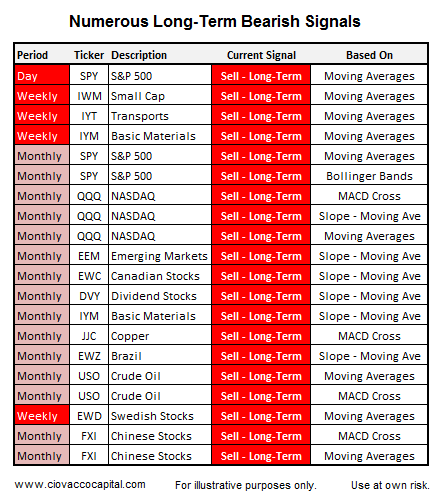 Numerous Long-Term Bearish Signals

| Period | Ticker | Description | Current Signal | Based On |
|---|---|---|---|---|
| Day | SPY | S&P 500 | Sell - Long-Term | Moving Averages |
| Weekly | IWM | Small Cap | Sell - Long-Term | Moving Averages |
| Weekly | IYT | Transports | Sell - Long-Term | Moving Averages |
| Weekly | IYM | Basic Materials | Sell - Long-Term | Moving Averages |
| Monthly | SPY | S&P 500 | Sell - Long-Term | Moving Averages |
| Monthly | SPY | S&P 500 | Sell - Long-Term | Bollinger Bands |
| Monthly | QQQ | NASDAQ | Sell - Long-Term | MACD Cross |
| Monthly | QQQ | NASDAQ | Sell - Long-Term | Slope - Moving Ave |
| Monthly | QQQ | NASDAQ | Sell - Long-Term | Moving Averages |
| Monthly | EEM | Emerging Markets | Sell - Long-Term | Slope - Moving Ave |
| Monthly | EWC | Canadian Stocks | Sell - Long-Term | Slope - Moving Ave |
| Monthly | DVY | Dividend Stocks | Sell - Long-Term | Slope - Moving Ave |
| Monthly | IYM | Basic Materials | Sell - Long-Term | Slope - Moving Ave |
| Monthly | JJC | Copper | Sell - Long-Term | MACD Cross |
| Monthly | EWZ | Brazil | Sell - Long-Term | Slope - Moving Ave |
| Monthly | USO | Crude Oil | Sell - Long-Term | Moving Averages |
| Monthly | USO | Crude Oil | Sell - Long-Term | MACD Cross |
| Weekly | EWD | Swedish Stocks | Sell - Long-Term | Moving Averages |
| Monthly | FXI | Chinese Stocks | Sell - Long-Term | MACD Cross |
| Monthly | FXI | Chinese Stocks | Sell - Long-Term | Moving Averages |

www.ciovaccocapital.com For illustrative purposes only. Use at own risk.